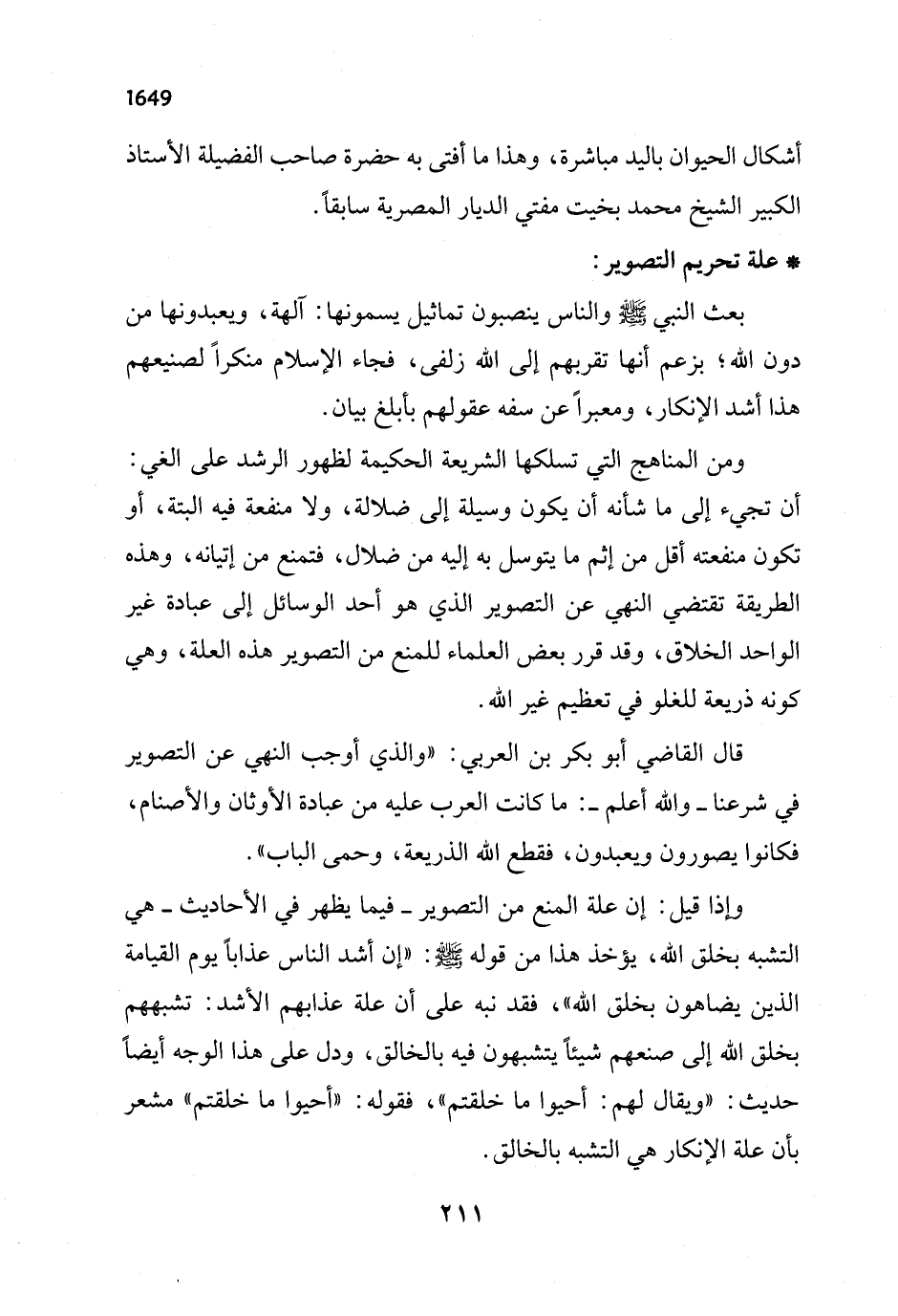 1649

أشكال الحيوان باليد مباشرة، وهذا ما أفتى به حضرة صاحب الفضيلة الأستاذ الكبير الشيخ محمد بخيت مفتي الديار المصرية سابقاً.

* علة تحريم التصوير:

بعث النبي ﷺ والناس ينصبون تماثيل يسمونها: آلهة، ويعبدونها من دون الله؛ بزعم أنها تقربهم إلى الله زلفى، فجاء الإسلام منكراً لصنيعهم هذا أشد الإنكار، ومعبراً عن سفه عقولهم بأبلغ بيان.

ومن المناهج التي تسلكها الشريعة الحكيمة لظهور الرشد على الغي: أن تجيء إلى ما شأنه أن يكون وسيلة إلى ضلالة، ولا منفعة فيه البتة، أو تكون منفعته أقل من إثم ما يتوسل به إليه من ضلال، فتمنع من إتيانه، وهذه الطريقة تقتضي النهي عن التصوير الذي هو أحد الوسائل إلى عبادة غير الواحد الخلاق، وقد قرر بعض العلماء للمنع من التصوير هذه العلة، وهي كونه ذريعة للغلو في تعظيم غير الله.

قال القاضي أبو بكر بن العربي: «والذي أوجب النهي عن التصوير في شرعنا ـ والله أعلم ـ: ما كانت العرب عليه من عبادة الأوثان والأصنام، فكانوا يصورون ويعبدون، فقطع الله الذريعة، وحمى الباب».

وإذا قيل: إن علة المنع من التصوير ـ فيما يظهر في الأحاديث ـ هي التشبه بخلق الله، يؤخذ هذا من قوله ﷺ: «إن أشد الناس عذاباً يوم القيامة الذين يضاهون بخلق الله»، فقد نبه على أن علة عذابهم الأشد: تشبههم بخلق الله إلى صنعهم شيئاً يتشبهون فيه بالخالق، ودل على هذا الوجه أيضاً حديث: «ويقال لهم: أحيوا ما خلقتم»، فقوله: «أحيوا ما خلقتم» مشعر بأن علة الإنكار هي التشبه بالخالق.

٢١١